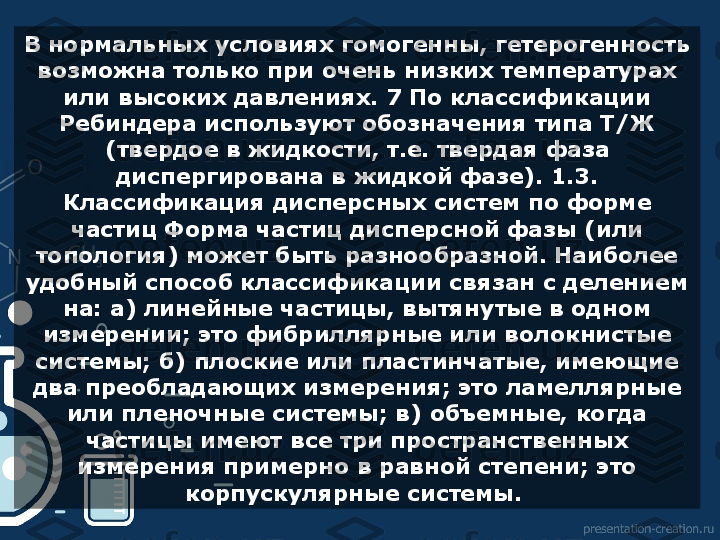 В нормальных условиях гомогенны, гетерогенность возможна только при очень низких температурах или высоких давлениях. 7 По классификации Ребиндера используют обозначения типа Т/Ж (твердое в жидкости, т.е. твердая фаза диспергирована в жидкой фазе). 1.3. Классификация дисперсных систем по форме частиц Форма частиц дисперсной фазы (или топология) может быть разнообразной. Наиболее удобный способ классификации связан с делением на: а) линейные частицы, вытянутые в одном измерении; это фибриллярные или волокнистые системы; б) плоские или пластинчатые, имеющие два преобладающих измерения; это ламеллярные или пленочные системы; в) объемные, когда частицы имеют все три пространственных измерения примерно в равной степени; это корпускулярные системы.

presentation-creation.ru